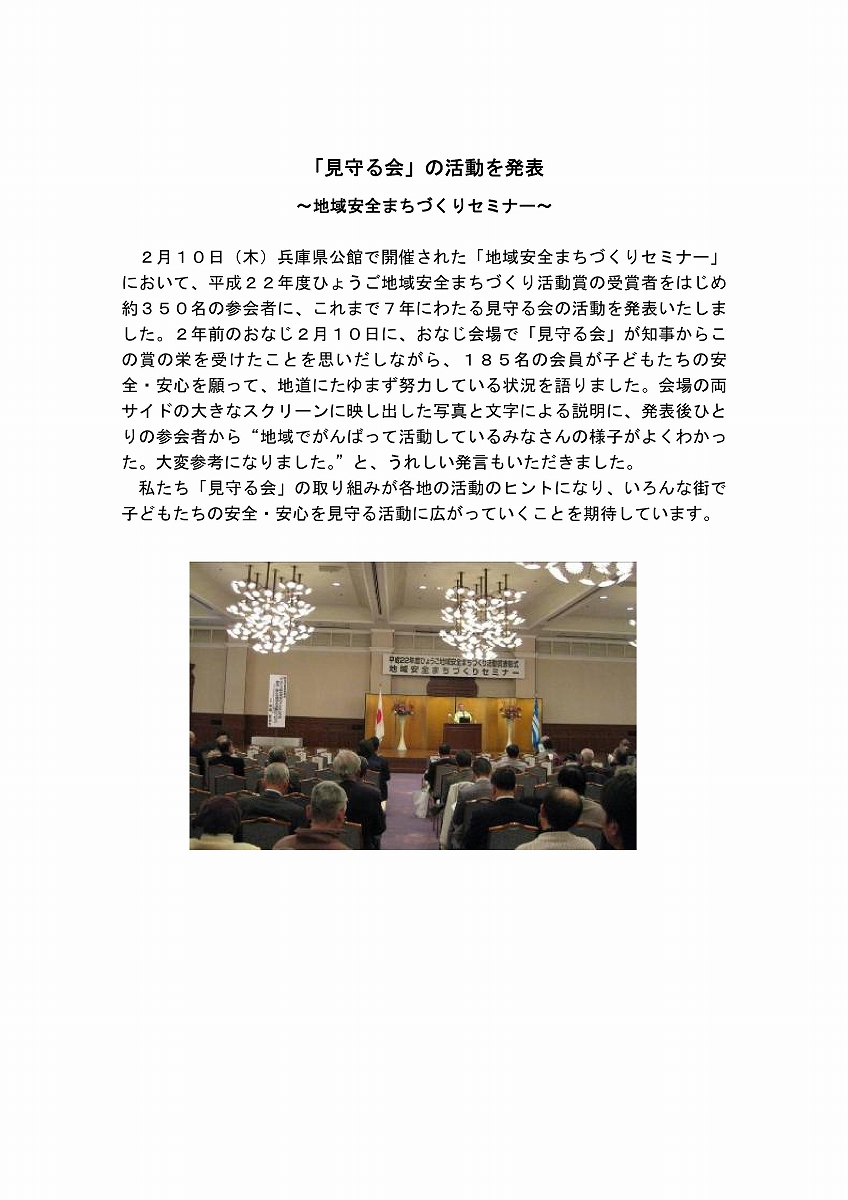 「見守る会」の活動を発表

～地域安全まちづくりセミナー～

２月１０日（木）兵庫県公館で開催された「地域安全まちづくりセミナー」において、平成２２年度ひょうご地域安全まちづくり活動賞の受賞者をはじめ約３５０名の参会者に、これまで７年にわたる見守る会の活動を発表いたしました。２年前のおなじ２月１０日に、おなじ会場で「見守る会」が知事からこの賞の栄を受けたことを思いだしながら、１８５名の会員が子どもたちの安全・安心を願って、地道にたゆまず努力している状況を語りました。会場の両サイドの大きなスクリーンに映し出した写真と文字による説明に、発表後ひとりの参会者から“地域でがんばって活動しているみなさんの様子がよくわかった。大変参考になりました。”と、うれしい発言もいただきました。

私たち「見守る会」の取り組みが各地の活動のヒントになり、いろんな街で子どもたちの安全・安心を見守る活動に広がっていくことを期待しています。

平成22年度ひょうご地域安全まちづくり活動賞表彰式
地域安全まちづくりセミナー